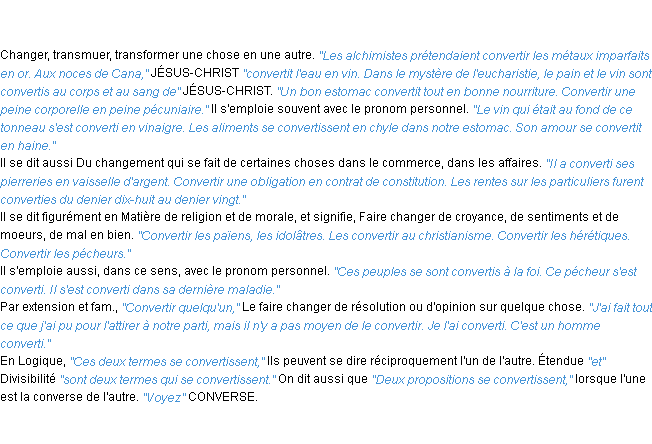 Changer, transmuer, transformer une chose en une autre. "Les alchimistes prétendaient convertir les métaux imparfaits en or. Aux noces de Cana," JÉSUS-CHRIST "convertit l'eau en vin. Dans le mystère de l'eucharistie, le pain et le vin sont convertis au corps et au sang de" JÉSUS-CHRIST. "Un bon estomac convertit tout en bonne nourriture. Convertir une peine corporelle en peine pécuniaire." Il s'emploie souvent avec le pronom personnel. "Le vin qui était au fond de ce tonneau s'est converti en vinaigre. Les aliments se convertissent en chyle dans notre estomac. Son amour se convertit en haine."
Il se dit aussi Du changement qui se fait de certaines choses dans le commerce, dans les affaires. "Il a converti ses pierreries en vaisselle d'argent. Convertir une obligation en contrat de constitution. Les rentes sur les particuliers furent converties du denier dix-huit au denier vingt."
Il se dit figurément en Matière de religion et de morale, et signifie, Faire changer de croyance, de sentiments et de moeurs, de mal en bien. "Convertir les païens, les idolâtres. Les convertir au christianisme. Convertir les hérétiques. Convertir les pécheurs."
Il s'emploie aussi, dans ce sens, avec le pronom personnel. "Ces peuples se sont convertis à la foi. Ce pécheur s'est converti. Il s'est converti dans sa dernière maladie."
Par extension et fam., "Convertir quelqu'un," Le faire changer de résolution ou d'opinion sur quelque chose. "J'ai fait tout ce que j'ai pu pour l'attirer à notre parti, mais il n'y a pas moyen de le convertir. Je l'ai converti. C'est un homme converti."
En Logique, "Ces deux termes se convertissent," Ils peuvent se dire réciproquement l'un de l'autre. Étendue "et" Divisibilité "sont deux termes qui se convertissent." On dit aussi que "Deux propositions se convertissent," lorsque l'une est la converse de l'autre. "Voyez" CONVERSE.